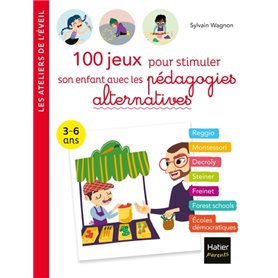 LES ATELIERS DE L'ÉVEIL

Sylvain Wagnon

100 jeux pour stimuler son enfant avec les pédagogies alternatives

3-6 ans

Reggio
Montessori
Decroly
Steiner
Freinet
Forest schools
Écoles démocratiques

Hatier Parents